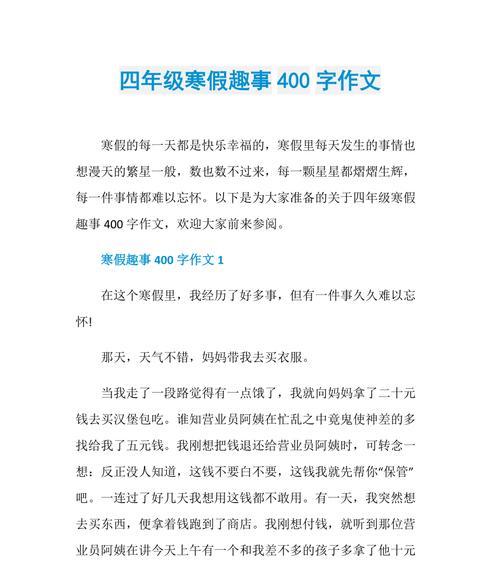 四年级寒假趣事 400 字作文

寒假的每一天都是快乐幸福的，寒假里每天发生的事情也想漫天的繁星一般，数也数不过来，每一颗星星都熠熠生辉，每一件事情都难以忘怀。以下是为大家准备的关于四年级寒假趣事 400 字作文，欢迎大家前来参阅。

寒假趣事 400 字作文 1

在这个寒假里，我经历了好多事，但有一件事久久难以忘怀!

那天，天气不错，妈妈带我去买衣服。

当我走了一段路觉得有一点饿了，我就向妈妈拿了二十元钱去买汉堡包吃。谁知营业员阿姨在忙乱之中竟鬼使神差的多找给我了五元钱。我刚想把钱退还给营业员阿姨时，可转念一想：反正没人知道，这钱不要白不要，这钱我就先帮你“保管”吧。一连过了好几天我想用这钱都不敢用。有一天，我突然想去买东西，便拿着钱跑到了商店。我刚想付钱，就听到那位营业员阿姨在讲今天上午有一个和我差不多的孩子多拿了他十元